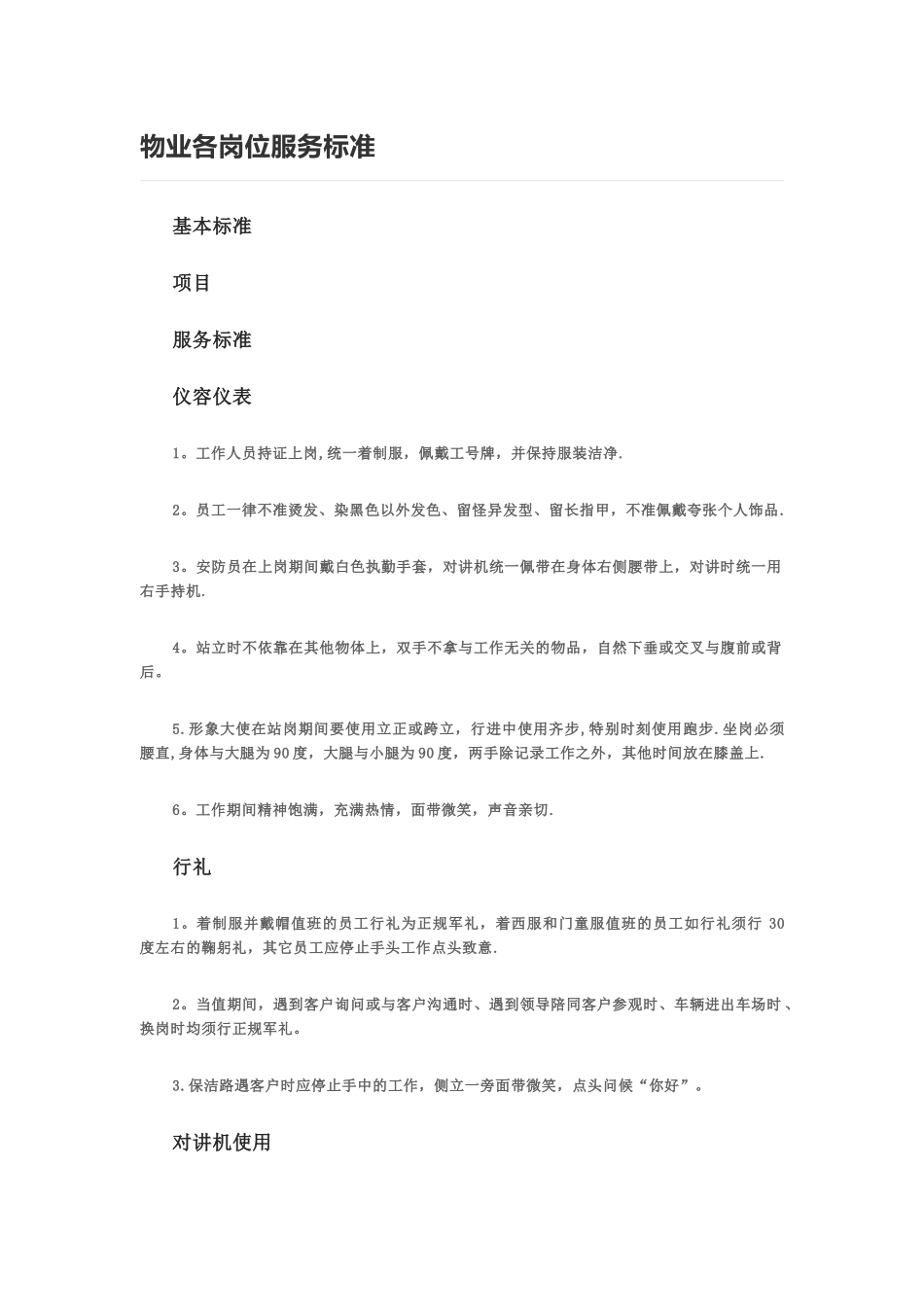 物业各岗位服务标准

基本标准

项目

服务标准

仪容仪表

1。工作人员持证上岗,统一着制服，佩戴工号牌，并保持服装洁净.

2。员工一律不准烫发、染黑色以外发色、留怪异发型、留长指甲，不准佩戴夸张个人饰品.

3。安防员在上岗期间戴白色执勤手套，对讲机统一佩带在身体右侧腰带上，对讲时统一用右手持机.

4。站立时不依靠在其他物体上，双手不拿与工作无关的物品，自然下垂或交叉与腹前或背后。

5.形象大使在站岗期间要使用立正或跨立，行进中使用齐步,特别时刻使用跑步.坐岗必须腰直,身体与大腿为90度，大腿与小腿为90度，两手除记录工作之外，其他时间放在膝盖上.

6。工作期间精神饱满，充满热情，面带微笑，声音亲切.

行礼

1。着制服并戴帽值班的员工行礼为正规军礼，着西服和门童服值班的员工如行礼须行 30度左右的鞠躬礼，其它员工应停止手头工作点头致意.

2。当值期间，遇到客户询问或与客户沟通时、遇到领导陪同客户参观时、车辆进出车场时、换岗时均须行正规军礼。

3.保洁路遇客户时应停止手中的工作，侧立一旁面带微笑，点头问候“你好”。

对讲机使用